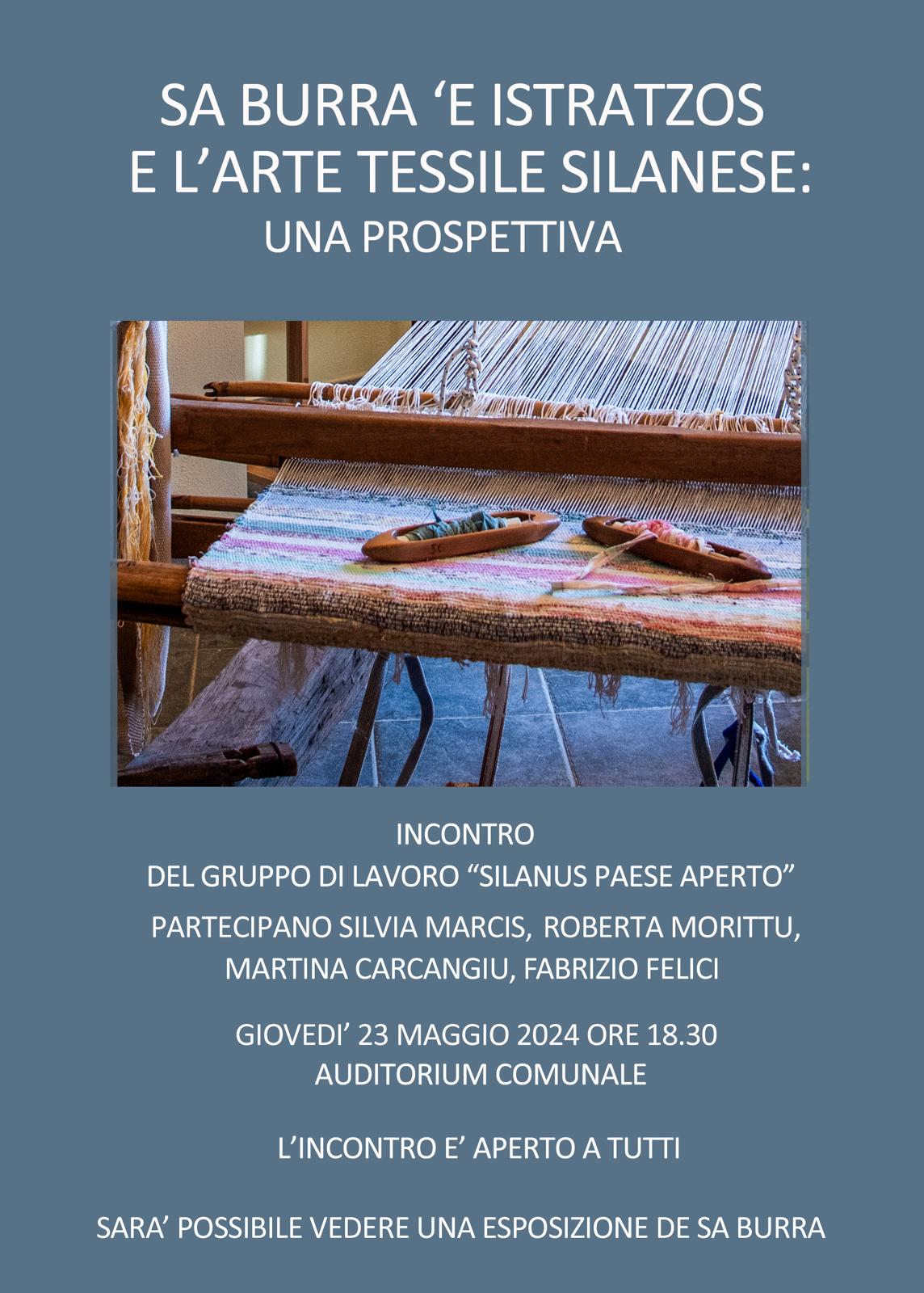 SA BURRA 'E ISTRATZOS
E L'ARTE TESSILE SILANESE:
UNA PROSPETTIVA

INCONTRO
DEL GRUPPO DI LAVORO "SILANUS PAESE APERTO"

PARTECIPANO SILVIA MARCIS, ROBERTA MORITTU, MARTINA CARCANGIU, FABRIZIO FELICI

GIOVEDI' 23 MAGGIO 2024 ORE 18.30
AUDITORIUM COMUNALE

L'INCONTRO E' APERTO A TUTTI

SARA' POSSIBILE VEDERE UNA ESPOSIZIONE DE SA BURRA